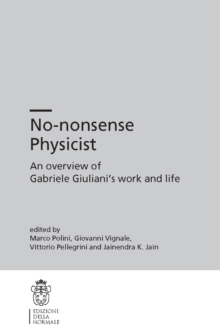 No-nonsense Physicist

An overview of Gabriele Giuliani's work and life

edited by
Marco Polini, Giovanni Vignale, Vittorio Pellegrini and Jainendra K. Jain

EDIZIONI
DELLA
NORMALE